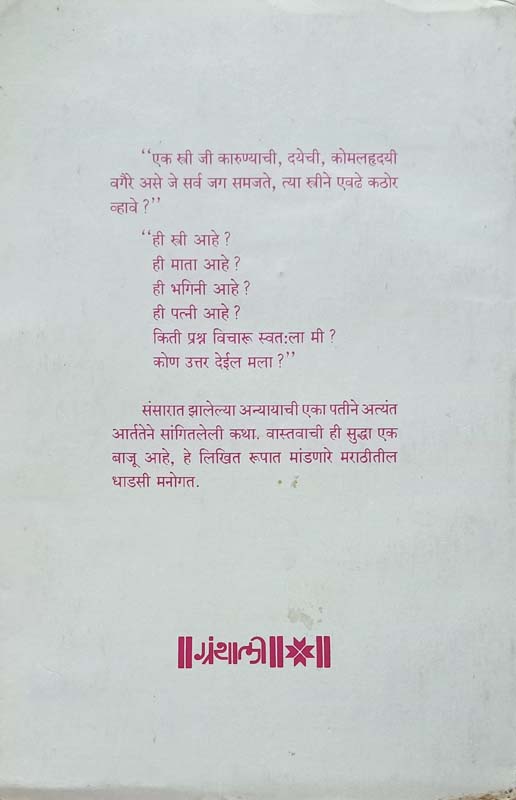 "एक स्त्री जी कारुण्याची, दयेची, कोमलहृदयी वगैरे असे जे सर्व जग समजते, त्या स्त्रीने एवढे कठोर व्हावे?"

"ही स्त्री आहे?
ही माता आहे?
ही भगिनी आहे?
ही पत्नी आहे?
किती प्रश्न विचारू स्वत:ला मी?
कोण उत्तर देईल मला?"

संसारात झालेल्या अन्यायाची एका पतीने अत्यंत आर्ततेने सांगितलेली कथा. वास्तवाची ही सुद्धा एक बाजू आहे, हे लिखित रूपात मांडणारे मराठीतील धाडसी मनोगत.

ग्रंथाली